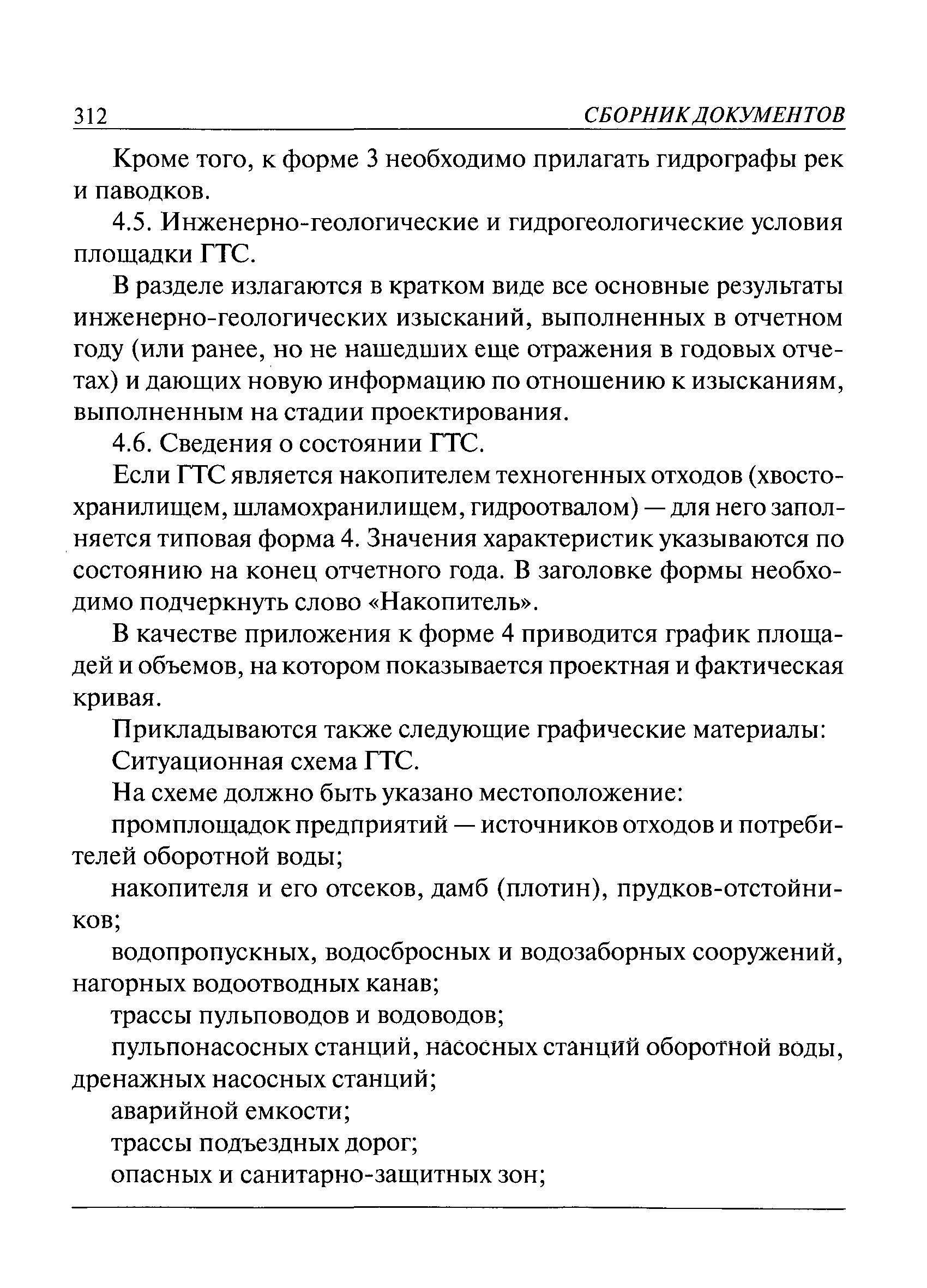 312 СБОРНИК ДОКУМЕНТОВ

Кроме того, к форме 3 необходимо прилагать гидрографы рек и паводков.

4.5. Инженерно-геологические и гидрогеологические условия площадки ГТС.

В разделе излагаются в кратком виде все основные результаты инженерно-геологических изысканий, выполненных в отчетном году (или ранее, но не нашедших еще отражения в годовых отчетах) и дающих новую информацию по отношению к изысканиям, выполненным на стадии проектирования.

4.6. Сведения о состоянии ГТС.

Если ГТС является накопителем техногенных отходов (хвостохранилищем, шламохранилищем, гидроотвалом) — для него заполняется типовая форма 4. Значения характеристик указываются по состоянию на конец отчетного года. В заголовке формы необходимо подчеркнуть слово «Накопитель».

В качестве приложения к форме 4 приводится график площадей и объемов, на котором показывается проектная и фактическая кривая.

Прикладываются также следующие графические материалы:

Ситуационная схема ГТС.

На схеме должно быть указано местоположение:

промплощадок предприятий — источников отходов и потребителей оборотной воды;

накопителя и его отсеков, дамб (плотин), прудков-отстойников;

водопропускных, водосбросных и водозаборных сооружений, нагорных водоотводных канав;

трассы пульповодов и водоводов;

пульпонасосных станций, насосных станций оборотной воды, дренажных насосных станций;

аварийной емкости;

трассы подъездных дорог;

опасных и санитарно-защитных зон;